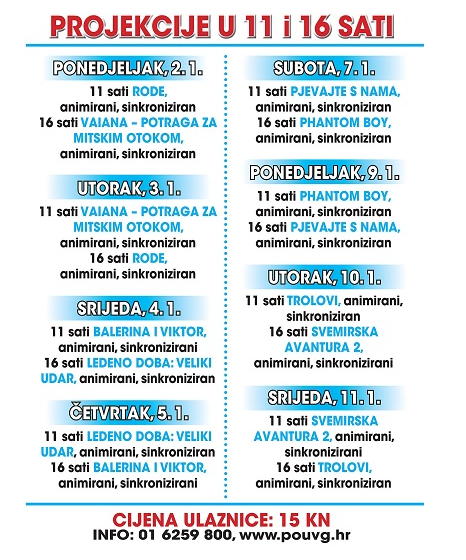 PROJEKCIJE U 11 i 16 SATI

PONEDJELJAK, 2. 1.

11 sati RODE, animirani, sinkroniziran
16 sati VAIANA – POTRAGA ZA MITSKIM OTOKOM, animirani, sinkroniziran

UTORAK, 3. 1.

11 sati VAIANA – POTRAGA ZA MITSKIM OTOKOM, animirani, sinkroniziran
16 sati RODE, animirani, sinkroniziran

SRIJEDA, 4. 1.

11 sati BALERINA I VIKTOR, animirani, sinkronizirani
16 sati LEDENO DOBA: VELIKI UDAR, animirani, sinkroniziran

ČETVRTAK, 5. 1.

11 sati LEDENO DOBA: VELIKI UDAR, animirani, sinkroniziran
16 sati BALERINA I VIKTOR, animirani, sinkronizirani

SUBOTA, 7. 1.

11 sati PJEVAJTE S NAMA, animirani, sinkroniziran
16 sati PHANTOM BOY, animirani, sinkroniziran

PONEDJELJAK, 9. 1.

11 sati PHANTOM BOY, animirani, sinkroniziran
16 sati PJEVAJTE S NAMA, animirani, sinkroniziran

UTORAK, 10. 1.

11 sati TROLOVI, animirani, sinkroniziran
16 sati SVEMIRSKA AVANTURA 2, animirani, sinkronizirani

SRIJEDA, 11. 1.

11 sati SVEMIRSKA AVANTURA 2, animirani, sinkronizirani
16 sati TROLOVI, animirani, sinkroniziran

CIJENA ULAZNICE: 15 KN
INFO: 01 6259 800, www.pouvg.hr